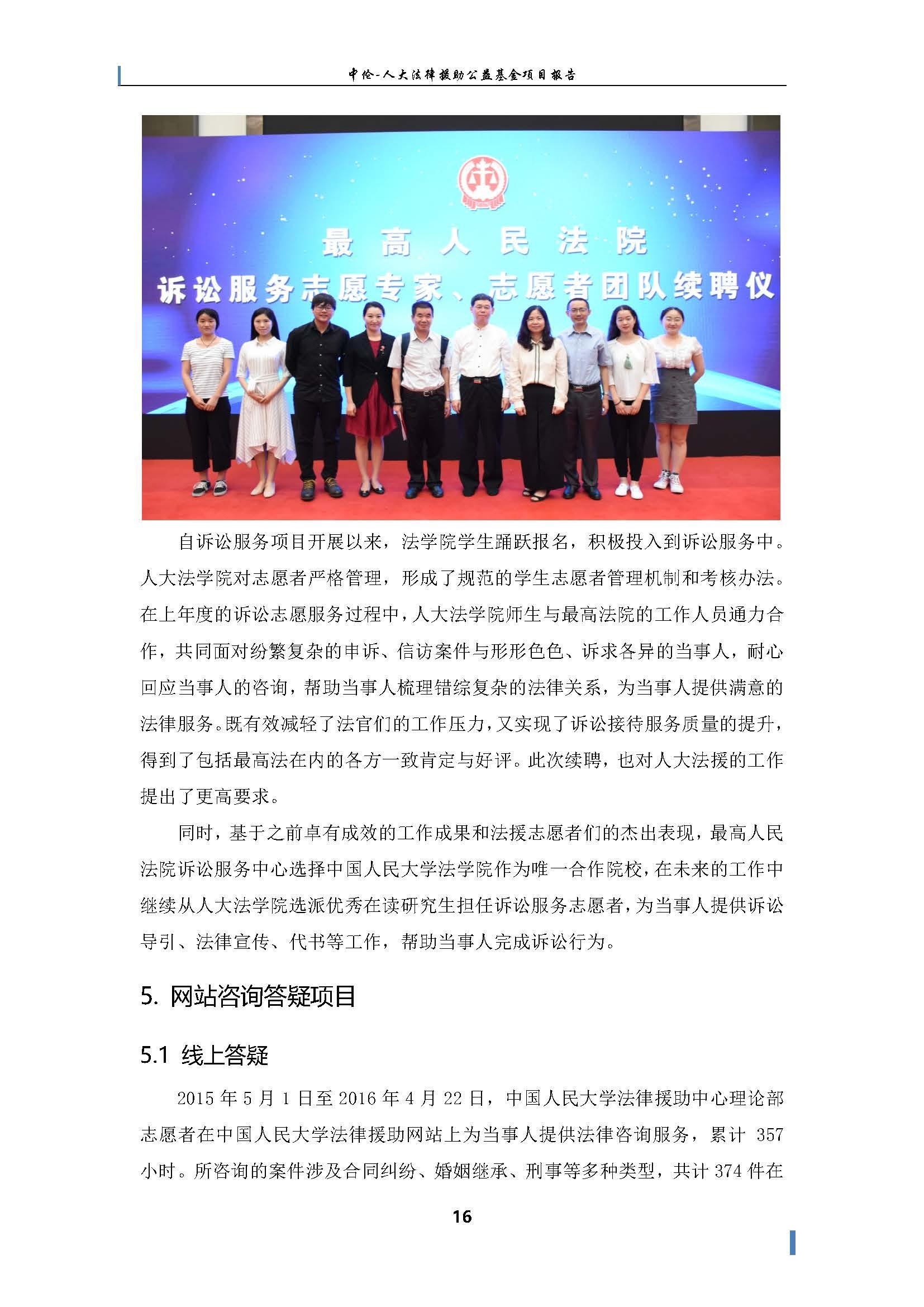 中伦-人大法律援助公益基金项目报告

最高人民法院

诉讼服务志愿专家、志愿者团队续聘仪

自诉讼服务项目开展以来，法学院学生踊跃报名，积极投入到诉讼服务中。人大法学院对志愿者严格管理，形成了规范的学生志愿者管理机制和考核办法。在上年度的诉讼志愿服务过程中，人大法学院师生与最高法院的工作人员通力合作，共同面对纷繁复杂的申诉、信访案件与形形色色、诉求各异的当事人，耐心回应当事人的咨询，帮助当事人梳理错综复杂的法律关系，为当事人提供满意的法律服务。既有效减轻了法官们的工作压力，又实现了诉讼接待服务质量的提升，得到了包括最高法在内的各方一致肯定与好评。此次续聘，也对人大法援的工作提出了更高要求。

同时，基于之前卓有成效的工作成果和法援志愿者们的杰出表现，最高人民法院诉讼服务中心选择中国人民大学法学院作为唯一合作院校，在未来的工作中继续从人大法学院选派优秀在读研究生担任诉讼服务志愿者，为当事人提供诉讼导引、法律宣传、代书等工作，帮助当事人完成诉讼行为。

5. 网站咨询答疑项目

5.1 线上答疑

2015 年 5 月 1 日至 2016 年 4 月 22 日，中国人民大学法律援助中心理论部志愿者在中国人民大学法律援助网站上为当事人提供法律咨询服务，累计 357 小时。所咨询的案件涉及合同纠纷、婚姻继承、刑事等多种类型，共计 374 件在

16